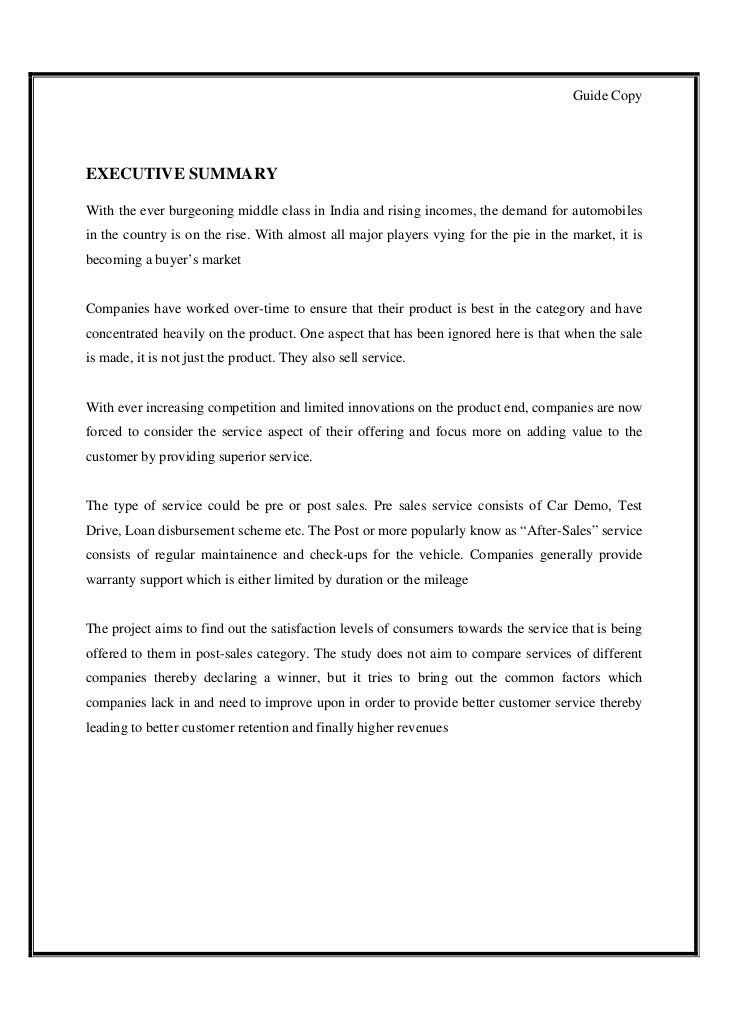 Guide Copy

EXECUTIVE SUMMARY

With the ever burgeoning middle class in India and rising incomes, the demand for automobiles in the country is on the rise. With almost all major players vying for the pie in the market, it is becoming a buyer's market

Companies have worked over-time to ensure that their product is best in the category and have concentrated heavily on the product. One aspect that has been ignored here is that when the sale is made, it is not just the product. They also sell service.

With ever increasing competition and limited innovations on the product end, companies are now forced to consider the service aspect of their offering and focus more on adding value to the customer by providing superior service.

The type of service could be pre or post sales. Pre sales service consists of Car Demo, Test Drive, Loan disbursement scheme etc. The Post or more popularly know as "After-Sales" service consists of regular maintainence and check-ups for the vehicle. Companies generally provide warranty support which is either limited by duration or the mileage

The project aims to find out the satisfaction levels of consumers towards the service that is being offered to them in post-sales category. The study does not aim to compare services of different companies thereby declaring a winner, but it tries to bring out the common factors which companies lack in and need to improve upon in order to provide better customer service thereby leading to better customer retention and finally higher revenues